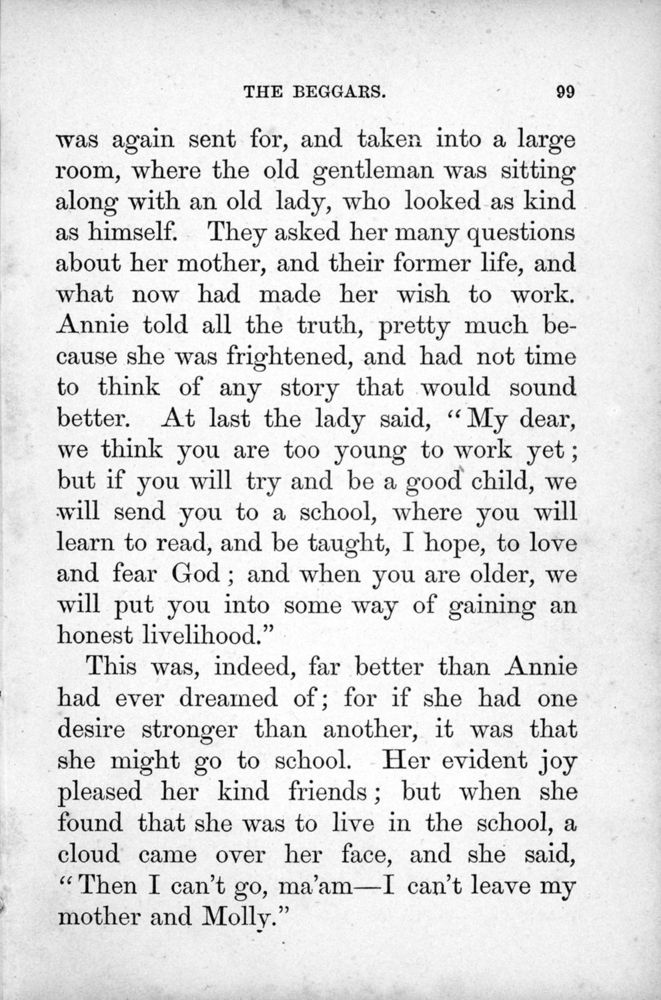 THE BEGGARS. 99

was again sent for, and taken into a large room, where the old gentleman was sitting along with an old lady, who looked as kind as himself. They asked her many questions about her mother, and their former life, and what now had made her wish to work. Annie told all the truth, pretty much because she was frightened, and had not time to think of any story that would sound better. At last the lady said, "My dear, we think you are too young to work yet; but if you will try and be a good child, we will send you to a school, where you will learn to read, and be taught, I hope, to love and fear God; and when you are older, we will put you into some way of gaining an honest livelihood."

This was, indeed, far better than Annie had ever dreamed of; for if she had one desire stronger than another, it was that she might go to school. Her evident joy pleased her kind friends; but when she found that she was to live in the school, a cloud came over her face, and she said, "Then I can't go, ma'am—I can't leave my mother and Molly."